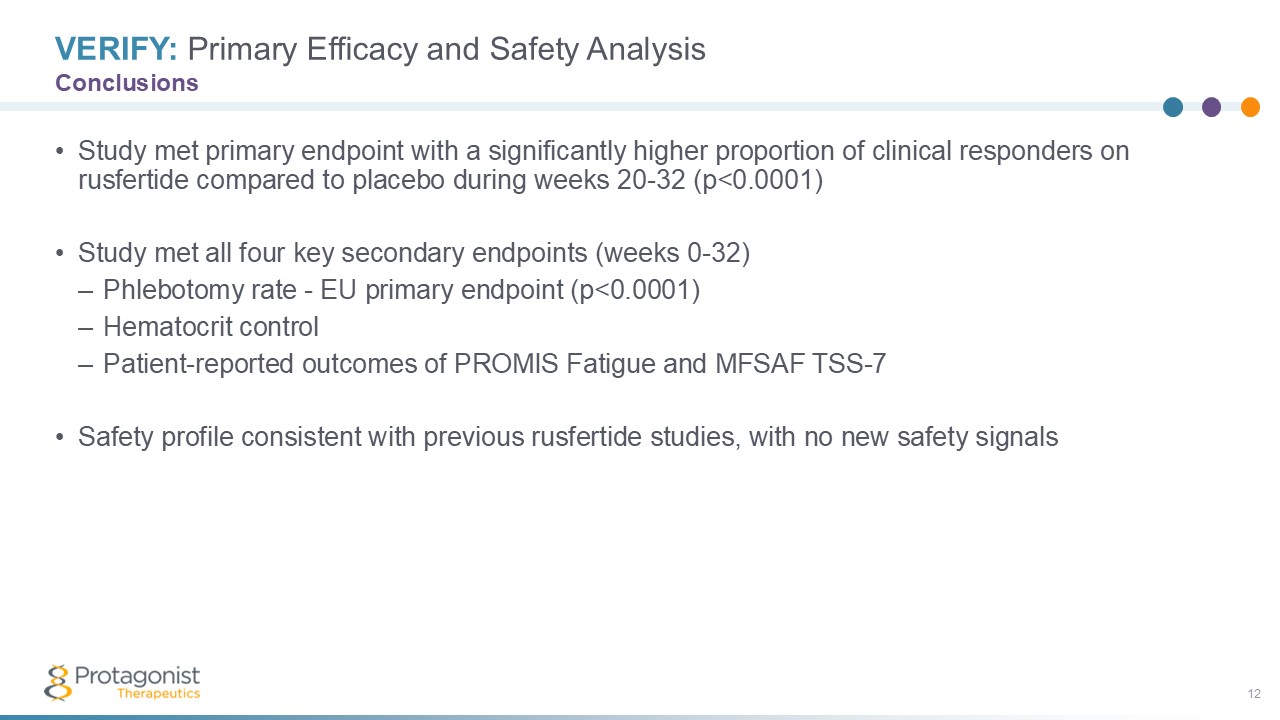 VERIFY: Primary Efficacy and Safety Analysis
Conclusions

• Study met primary endpoint with a significantly higher proportion of clinical responders on rusfertide compared to placebo during weeks 20-32 (p<0.0001)

• Study met all four key secondary endpoints (weeks 0-32)
– Phlebotomy rate - EU primary endpoint (p<0.0001)
– Hematocrit control
– Patient-reported outcomes of PROMIS Fatigue and MFSAF TSS-7

• Safety profile consistent with previous rusfertide studies, with no new safety signals

Protagonist Therapeutics

12